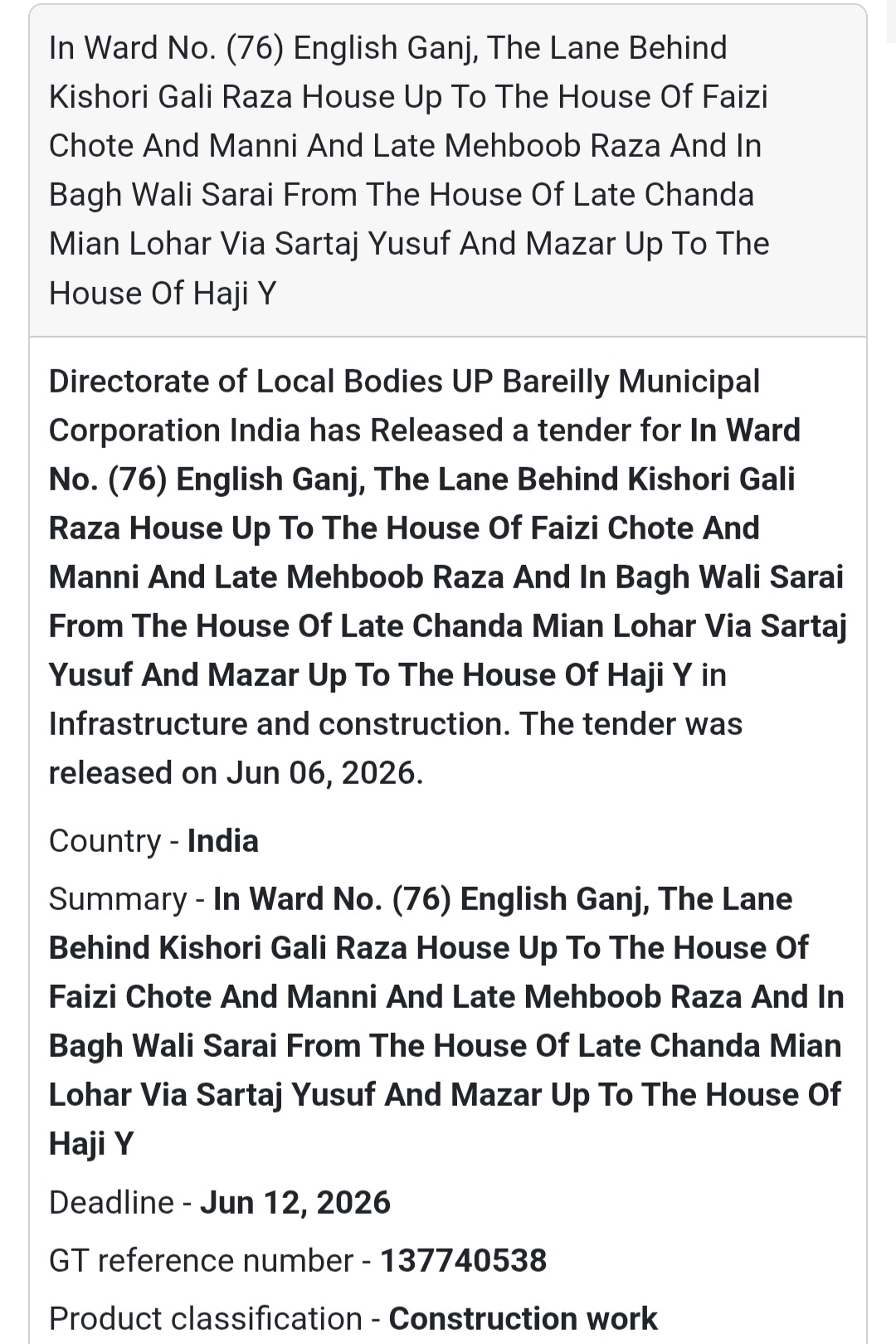 In Ward No. (76) English Ganj, The Lane Behind Kishori Gali Raza House Up To The House Of Faizi Chote And Manni And Late Mehboob Raza And In Bagh Wali Sarai From The House Of Late Chanda Mian Lohar Via Sartaj Yusuf And Mazar Up To The House Of Haji Y

Directorate of Local Bodies UP Bareilly Municipal Corporation India has Released a tender for In Ward No. (76) English Ganj, The Lane Behind Kishori Gali Raza House Up To The House Of Faizi Chote And Manni And Late Mehboob Raza And In Bagh Wali Sarai From The House Of Late Chanda Mian Lohar Via Sartaj Yusuf And Mazar Up To The House Of Haji Y in Infrastructure and construction. The tender was released on Jun 06, 2026.

Country - India

Summary - In Ward No. (76) English Ganj, The Lane Behind Kishori Gali Raza House Up To The House Of Faizi Chote And Manni And Late Mehboob Raza And In Bagh Wali Sarai From The House Of Late Chanda Mian Lohar Via Sartaj Yusuf And Mazar Up To The House Of Haji Y

Deadline - Jun 12, 2026

GT reference number - 137740538

Product classification - Construction work